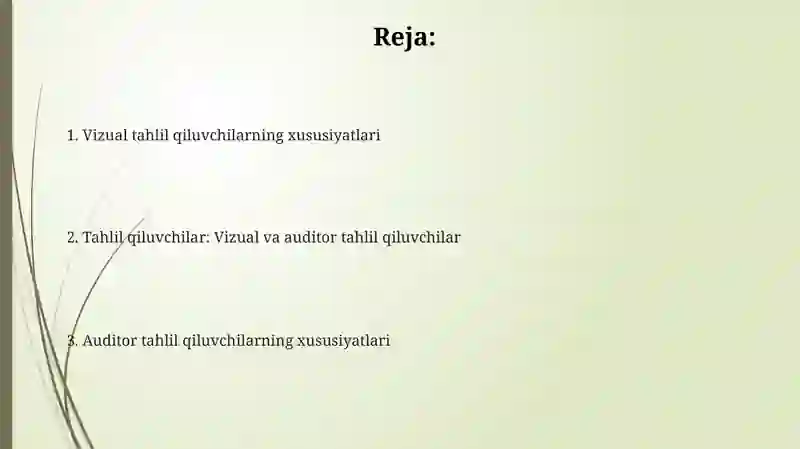 Reja:

1. Vizual tahlil qiluvchilarning xususiyatlari

2. Tahlil qiluvchilar: Vizual va auditor tahlil qiluvchilar

3. Auditor tahlil qiluvchilarning xususiyatlari